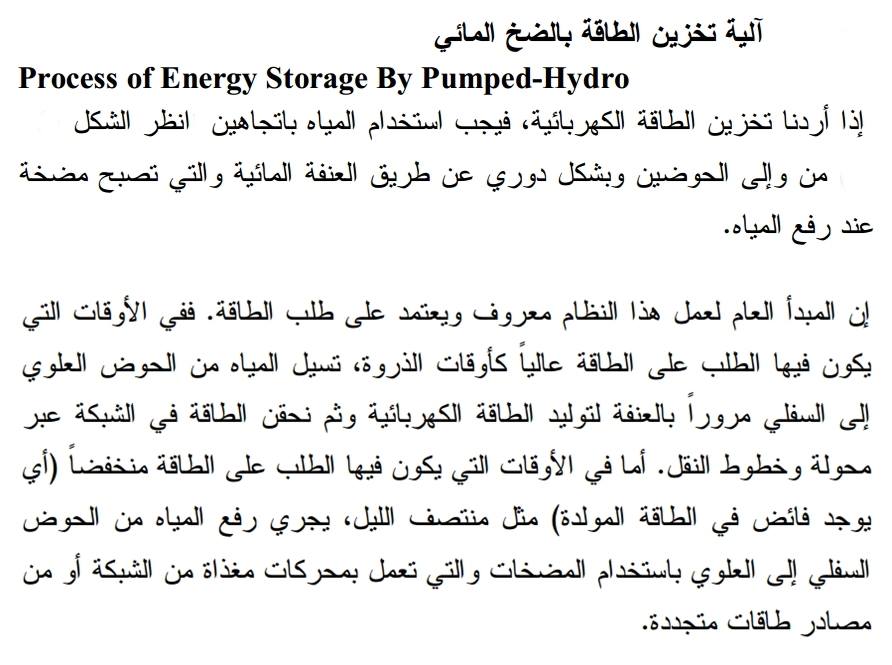 آلية تخزين الطاقة بالضخ المائي
Process of Energy Storage By Pumped-Hydro

إذا أردنا تخزين الطاقة الكهربائية، فيجب استخدام المياه باتجاهين انظر الشكل من وإلى الحوضين وبشكل دوري عن طريق العنفة المائية والتي تصبح مضخة عند رفع المياه.

إن المبدأ العام لعمل هذا النظام معروف ويعتمد على طلب الطاقة. ففي الأوقات التي يكون فيها الطلب على الطاقة عالياً كأوقات الذروة، تسيل المياه من الحوض العلوي إلى السفلي مروراً بالعنفة لتوليد الطاقة الكهربائية وثم نحقن الطاقة في الشبكة عبر محولة وخطوط النقل. أما في الأوقات التي يكون فيها الطلب على الطاقة منخفضاً (أي يوجد فائض في الطاقة المولدة) مثل منتصف الليل، يجري رفع المياه من الحوض السفلي إلى العلوي باستخدام المضخات والتي تعمل بمحركات مغذاة من الشبكة أو من مصادر طاقات متجددة.